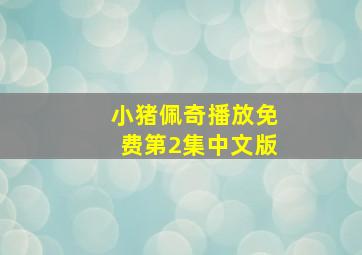 小猪佩奇播放免费第2集中文版